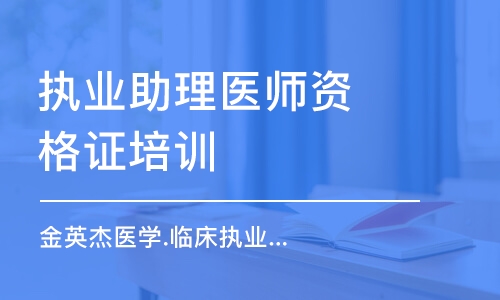 执业助理医师资格证培训

金英杰医学.临床执业...